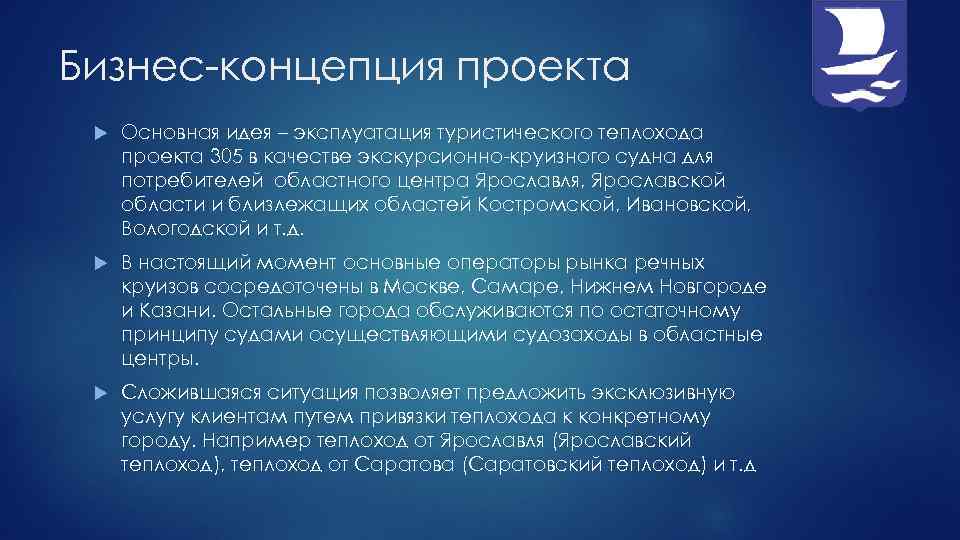 Бизнес-концепция проекта

Основная идея – эксплуатация туристического теплохода проекта 305 в качестве экскурсионно-круизного судна для потребителей областного центра Ярославля, Ярославской области и близлежащих областей Костромской, Ивановской, Вологодской и т.д.

В настоящий момент основные операторы рынка речных круизов сосредоточены в Москве, Самаре, Нижнем Новгороде и Казани. Остальные города обслуживаются по остаточному принципу судами осуществляющими судозаходы в областные центры.

Сложившаяся ситуация позволяет предложить эксклюзивную услугу клиентам путем привязки теплохода к конкретному городу. Например теплоход от Ярославля (Ярославский теплоход), теплоход от Саратова (Саратовский теплоход) и т.д